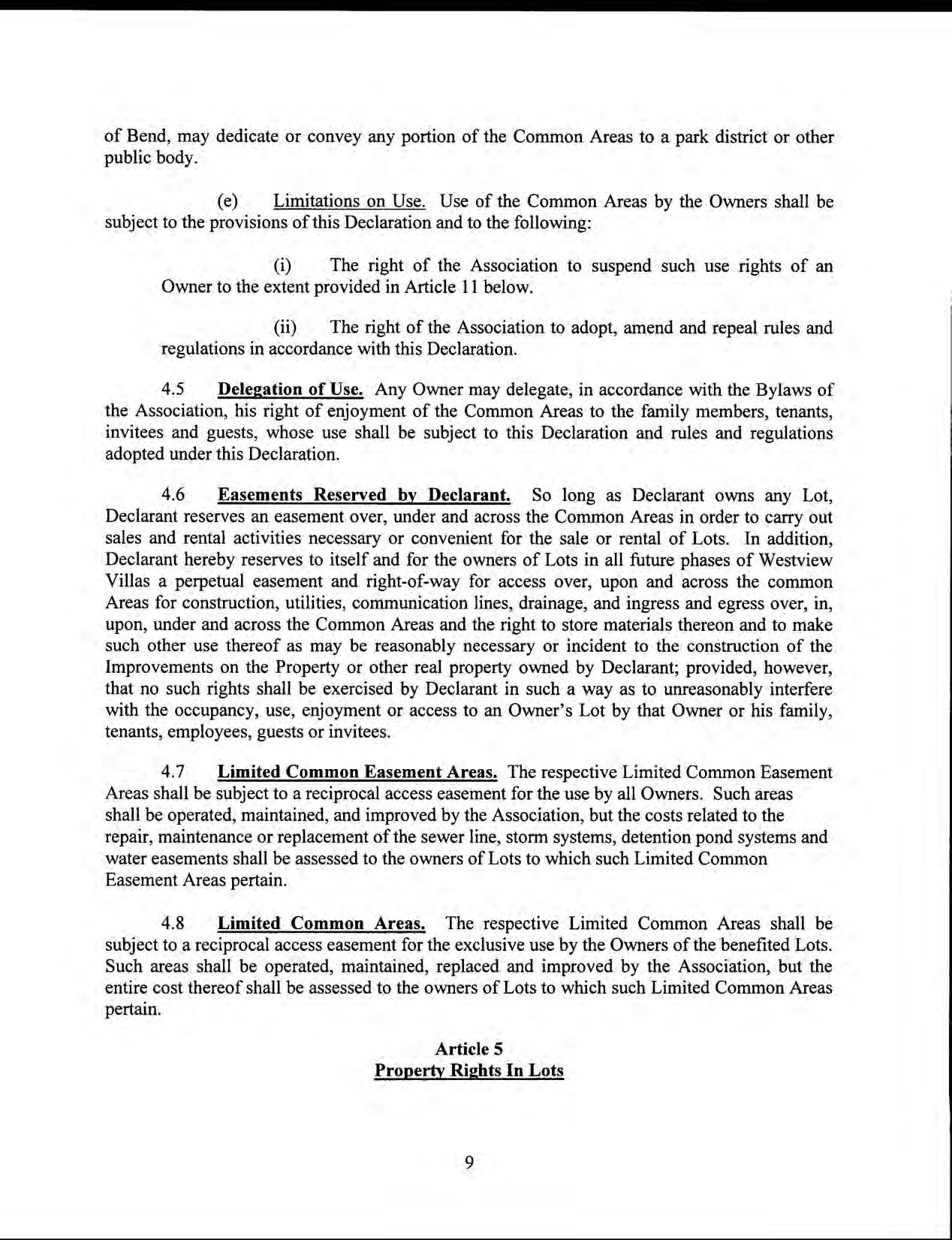 of Bend, may dedicate or convey any portion of the Common Areas to a park district or other public body.

(e) Limitations on Use. Use of the Common Areas by the Owners shall be subject to the provisions of this Declaration and to the following:

(i) The right of the Association to suspend such use rights of an Owner to the extent provided in Article 11 below.

(ii) The right of the Association to adopt, amend and repeal rules and regulations in accordance with this Declaration.

4.5 Delegation of Use. Any Owner may delegate, in accordance with the Bylaws of the Association, his right of enjoyment of the Common Areas to the family members, tenants, invitees and guests, whose use shall be subject to this Declaration and rules and regulations adopted under this Declaration.

4.6 Easements Reserved by Declarant. So long as Declarant owns any Lot, Declarant reserves an easement over, under and across the Common Areas in order to carry out sales and rental activities necessary or convenient for the sale or rental of Lots. In addition, Declarant hereby reserves to itself and for the owners of Lots in all future phases of Westview Villas a perpetual easement and right-of-way for access over, upon and across the common Areas for construction, utilities, communication lines, drainage, and ingress and egress over, in, upon, under and across the Common Areas and the right to store materials thereon and to make such other use thereof as may be reasonably necessary or incident to the construction of the Improvements on the Property or other real property owned by Declarant; provided, however, that no such rights shall be exercised by Declarant in such a way as to unreasonably interfere with the occupancy, use, enjoyment or access to an Owner's Lot by that Owner or his family, tenants, employees, guests or invitees.

4.7 Limited Common Easement Areas. The respective Limited Common Easement Areas shall be subject to a reciprocal access easement for the use by all Owners. Such areas shall be operated, maintained, and improved by the Association, but the costs related to the repair, maintenance or replacement of the sewer line, storm systems, detention pond systems and water easements shall be assessed to the owners of Lots to which such Limited Common Easement Areas pertain.

4.8 Limited Common Areas. The respective Limited Common Areas shall be subject to a reciprocal access easement for the exclusive use by the Owners of the benefited Lots. Such areas shall be operated, maintained, replaced and improved by the Association, but the entire cost thereof shall be assessed to the owners of Lots to which such Limited Common Areas pertain.

Article 5
Property Rights In Lots

9